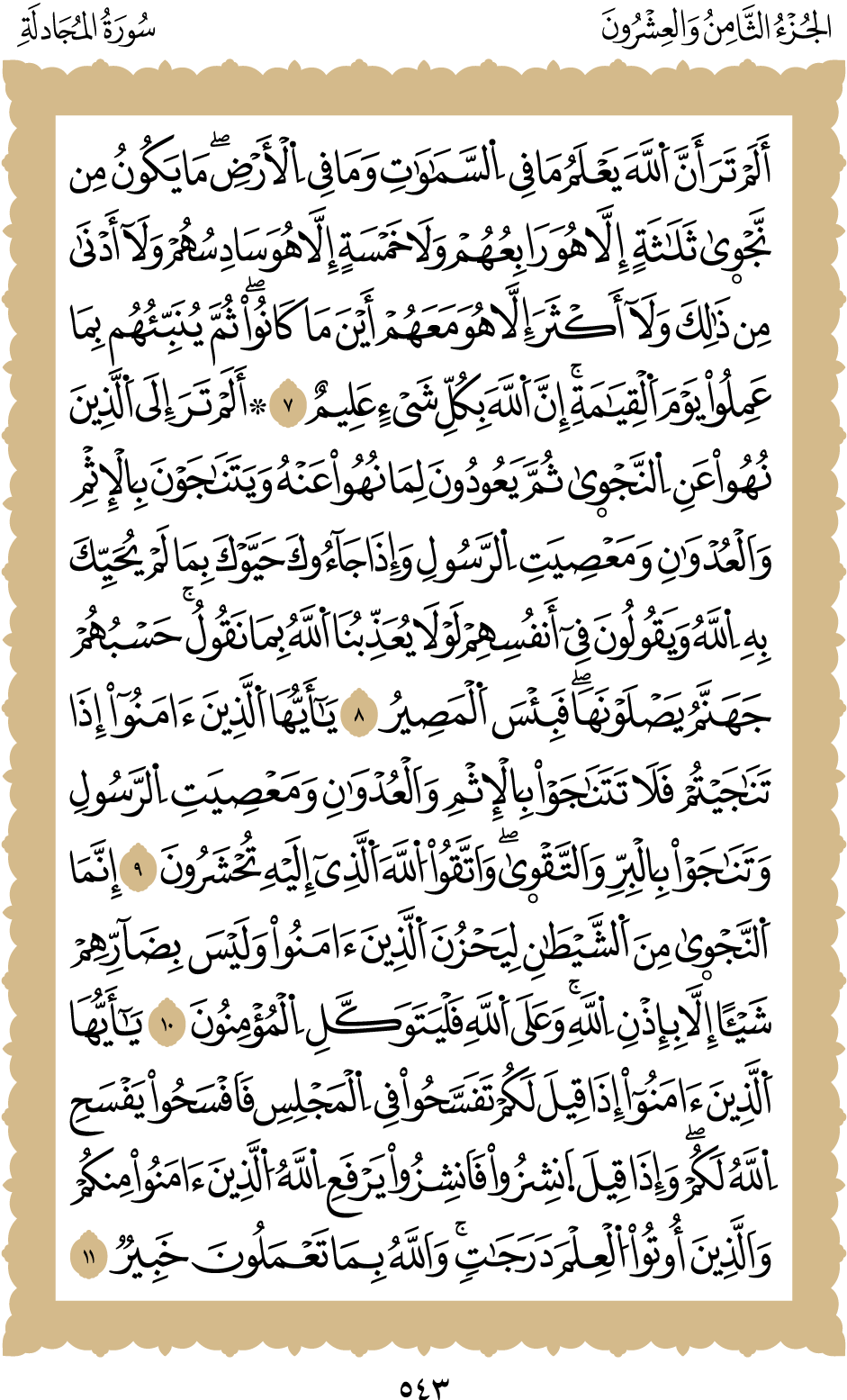 الجُزْءُ الثَّامِنُ وَالعِشْرُونَ

سُورَةُ المُجَادلَةِ

أَلَمْ تَرَ أَنَّ ٱللَّهَ يَعْلَمُ مَا فِى ٱلسَّمَٰوَٰتِ وَمَا فِى ٱلْأَرْضِ ۖ مَا يَكُونُ مِن نَّجْوَىٰ ثَلَٰثَةٍ إِلَّا هُوَ رَابِعُهُمْ وَلَا خَمْسَةٍ إِلَّا هُوَ سَادِسُهُمْ وَلَآ أَدْنَىٰ مِن ذَٰلِكَ وَلَآ أَكْثَرَ إِلَّا هُوَ مَعَهُمْ أَيْنَ مَا كَانُوا۟ ۖ ثُمَّ يُنَبِّئُهُم بِمَا عَمِلُوا۟ يَوْمَ ٱلْقِيَٰمَةِ ۚ إِنَّ ٱللَّهَ بِكُلِّ شَىْءٍ عَلِيمٌ ٧ ۞ أَلَمْ تَرَ إِلَى ٱلَّذِينَ نُهُوا۟ عَنِ ٱلنَّجْوَىٰ ثُمَّ يَعُودُونَ لِمَا نُهُوا۟ عَنْهُ وَيَتَنَٰجَوْنَ بِٱلْإِثْمِ وَٱلْعُدْوَٰنِ وَمَعْصِيَتِ ٱلرَّسُولِ وَإِذَا جَآءُوكَ حَيَّوْكَ بِمَا لَمْ يُحَيِّكَ بِهِ ٱللَّهُ وَيَقُولُونَ فِىٓ أَنفُسِهِمْ لَوْلَا يُعَذِّبُنَا ٱللَّهُ بِمَا نَقُولُ ۚ حَسْبُهُمْ جَهَنَّمُ يَصْلَوْنَهَا ۖ فَبِئْسَ ٱلْمَصِيرُ ٨ يَٰٓأَيُّهَا ٱلَّذِينَ ءَامَنُوٓا۟ إِذَا تَنَٰجَيْتُمْ فَلَا تَتَنَٰجَوْا۟ بِٱلْإِثْمِ وَٱلْعُدْوَٰنِ وَمَعْصِيَتِ ٱلرَّسُولِ وَتَنَٰجَوْا۟ بِٱلْبِرِّ وَٱلتَّقْوَىٰ ۖ وَٱتَّقُوا۟ ٱللَّهَ ٱلَّذِىٓ إِلَيْهِ تُحْشَرُونَ ٩ إِنَّمَا ٱلنَّجْوَىٰ مِنَ ٱلشَّيْطَٰنِ لِيَحْزُنَ ٱلَّذِينَ ءَامَنُوا۟ وَلَيْسَ بِضَآرِّهِمْ شَيْـًٔا إِلَّا بِإِذْنِ ٱللَّهِ ۚ وَعَلَى ٱللَّهِ فَلْيَتَوَكَّلِ ٱلْمُؤْمِنُونَ ١٠ يَٰٓأَيُّهَا ٱلَّذِينَ ءَامَنُوٓا۟ إِذَا قِيلَ لَكُمْ تَفَسَّحُوا۟ فِى ٱلْمَجَٰلِسِ فَٱفْسَحُوا۟ يَفْسَحِ ٱللَّهُ لَكُمْ ۖ وَإِذَا قِيلَ ٱنشُزُوا۟ فَٱنشُزُوا۟ يَرْفَعِ ٱللَّهُ ٱلَّذِينَ ءَامَنُوا۟ مِنكُمْ وَٱلَّذِينَ أُوتُوا۟ ٱلْعِلْمَ دَرَجَٰتٍ ۚ وَٱللَّهُ بِمَا تَعْمَلُونَ خَبِيرٌ ١١

٥٤٣